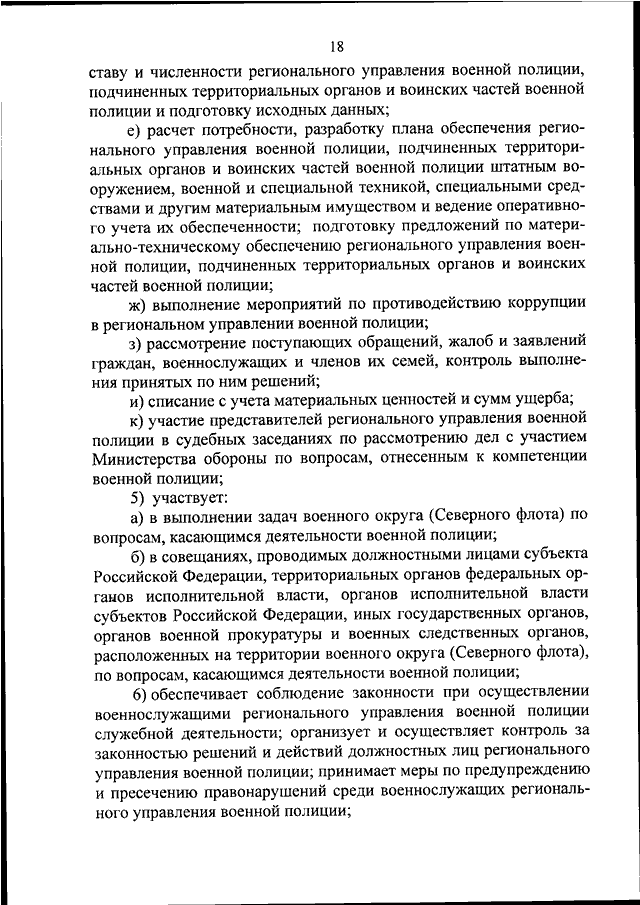 18

ставу и численности регионального управления военной полиции, подчиненных территориальных органов и воинских частей военной полиции и подготовку исходных данных;

е) расчет потребности, разработку плана обеспечения регионального управления военной полиции, подчиненных территориальных органов и воинских частей военной полиции штатным вооружением, военной и специальной техникой, специальными средствами и другим материальным имуществом и ведение оперативного учета их обеспеченности; подготовку предложений по материально-техническому обеспечению регионального управления военной полиции, подчиненных территориальных органов и воинских частей военной полиции;

ж) выполнение мероприятий по противодействию коррупции в региональном управлении военной полиции;

з) рассмотрение поступающих обращений, жалоб и заявлений граждан, военнослужащих и членов их семей, контроль выполнения принятых по ним решений;

и) списание с учета материальных ценностей и сумм ущерба;

к) участие представителей регионального управления военной полиции в судебных заседаниях по рассмотрению дел с участием Министерства обороны по вопросам, отнесенным к компетенции военной полиции;

5) участвует:

а) в выполнении задач военного округа (Северного флота) по вопросам, касающимся деятельности военной полиции;

б) в совещаниях, проводимых должностными лицами субъекта Российской Федерации, территориальных органов федеральных органов исполнительной власти, органов исполнительной власти субъектов Российской Федерации, иных государственных органов, органов военной прокуратуры и военных следственных органов, расположенных на территории военного округа (Северного флота), по вопросам, касающимся деятельности военной полиции;

6) обеспечивает соблюдение законности при осуществлении военнослужащими регионального управления военной полиции служебной деятельности; организует и осуществляет контроль за законностью решений и действий должностных лиц регионального управления военной полиции; принимает меры по предупреждению и пресечению правонарушений среди военнослужащих регионального управления военной полиции;